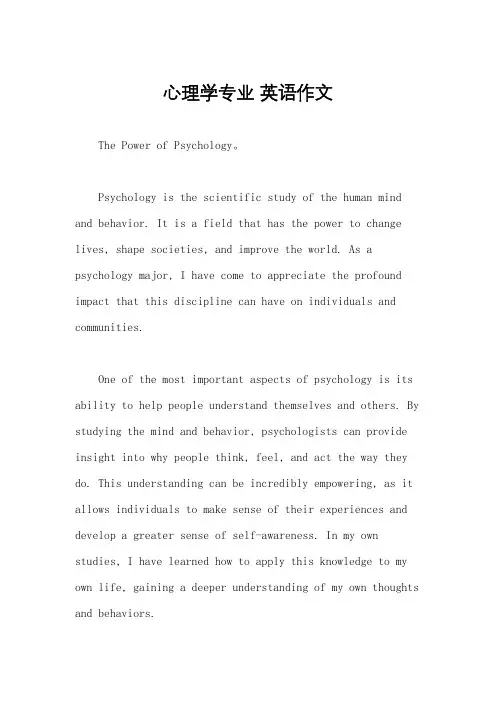 心理学专业 英语作文

The Power of Psychology。

Psychology is the scientific study of the human mind and behavior. It is a field that has the power to change lives, shape societies, and improve the world. As a psychology major, I have come to appreciate the profound impact that this discipline can have on individuals and communities.

One of the most important aspects of psychology is its ability to help people understand themselves and others. By studying the mind and behavior, psychologists can provide insight into why people think, feel, and act the way they do. This understanding can be incredibly empowering, as it allows individuals to make sense of their experiences and develop a greater sense of self-awareness. In my own studies, I have learned how to apply this knowledge to my own life, gaining a deeper understanding of my own thoughts and behaviors.